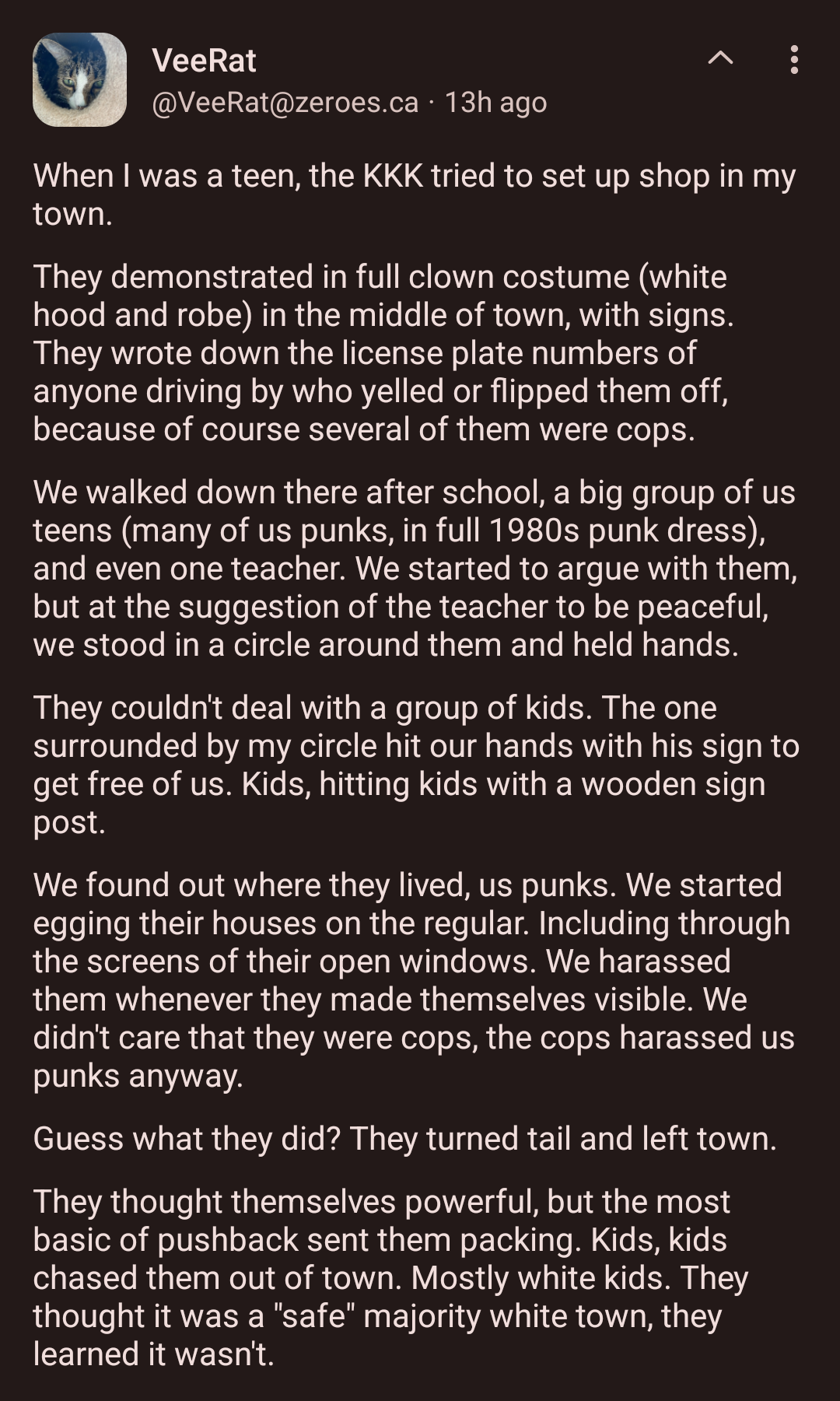 VeeRat
@VeeRat@zeroes.ca · 13h ago

When I was a teen, the KKK tried to set up shop in my town.

They demonstrated in full clown costume (white hood and robe) in the middle of town, with signs. They wrote down the license plate numbers of anyone driving by who yelled or flipped them off, because of course several of them were cops.

We walked down there after school, a big group of us teens (many of us punks, in full 1980s punk dress), and even one teacher. We started to argue with them, but at the suggestion of the teacher to be peaceful, we stood in a circle around them and held hands.

They couldn't deal with a group of kids. The one surrounded by my circle hit our hands with his sign to get free of us. Kids, hitting kids with a wooden sign post.

We found out where they lived, us punks. We started egging their houses on the regular. Including through the screens of their open windows. We harassed them whenever they made themselves visible. We didn't care that they were cops, the cops harassed us punks anyway.

Guess what they did? They turned tail and left town.

They thought themselves powerful, but the most basic of pushback sent them packing. Kids, kids chased them out of town. Mostly white kids. They thought it was a "safe" majority white town, they learned it wasn't.